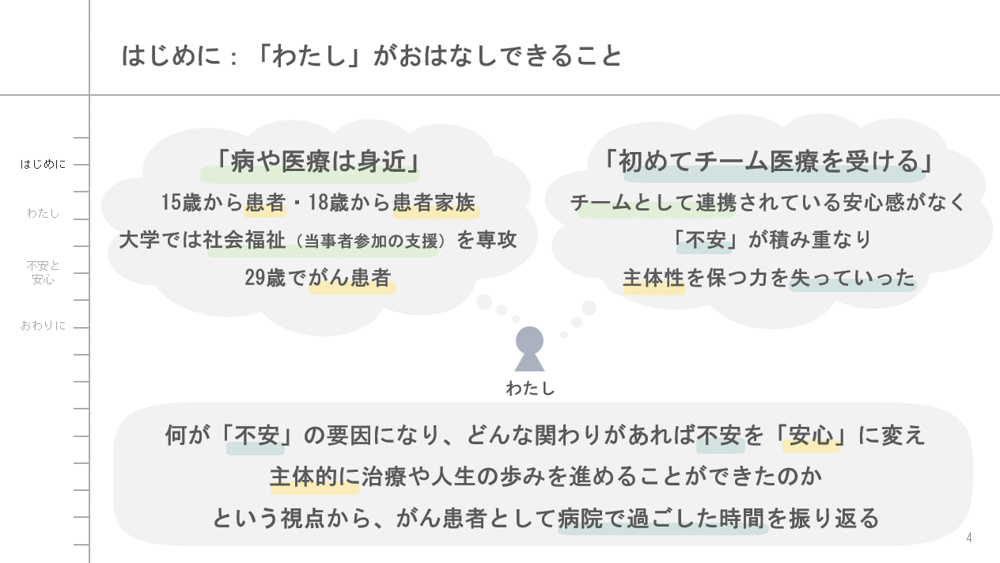 はじめに：「わたし」がおはなしできること

はじめに

わたし

不安と
安心

おわりに

「病や医療は身近」

15歳から患者・18歳から患者家族

大学では社会福祉（当事者参加の支援）を専攻

29歳でがん患者

「初めてチーム医療を受ける」

チームとして連携されている安心感がなく

「不安」が積み重なり

主体性を保つ力を失っていった

わたし

何が「不安」の要因になり、どんな関わりがあれば不安を「安心」に変え

主体的に治療や人生の歩みを進めることができたのか

という視点から、がん患者として病院で過ごした時間を振り返る

4